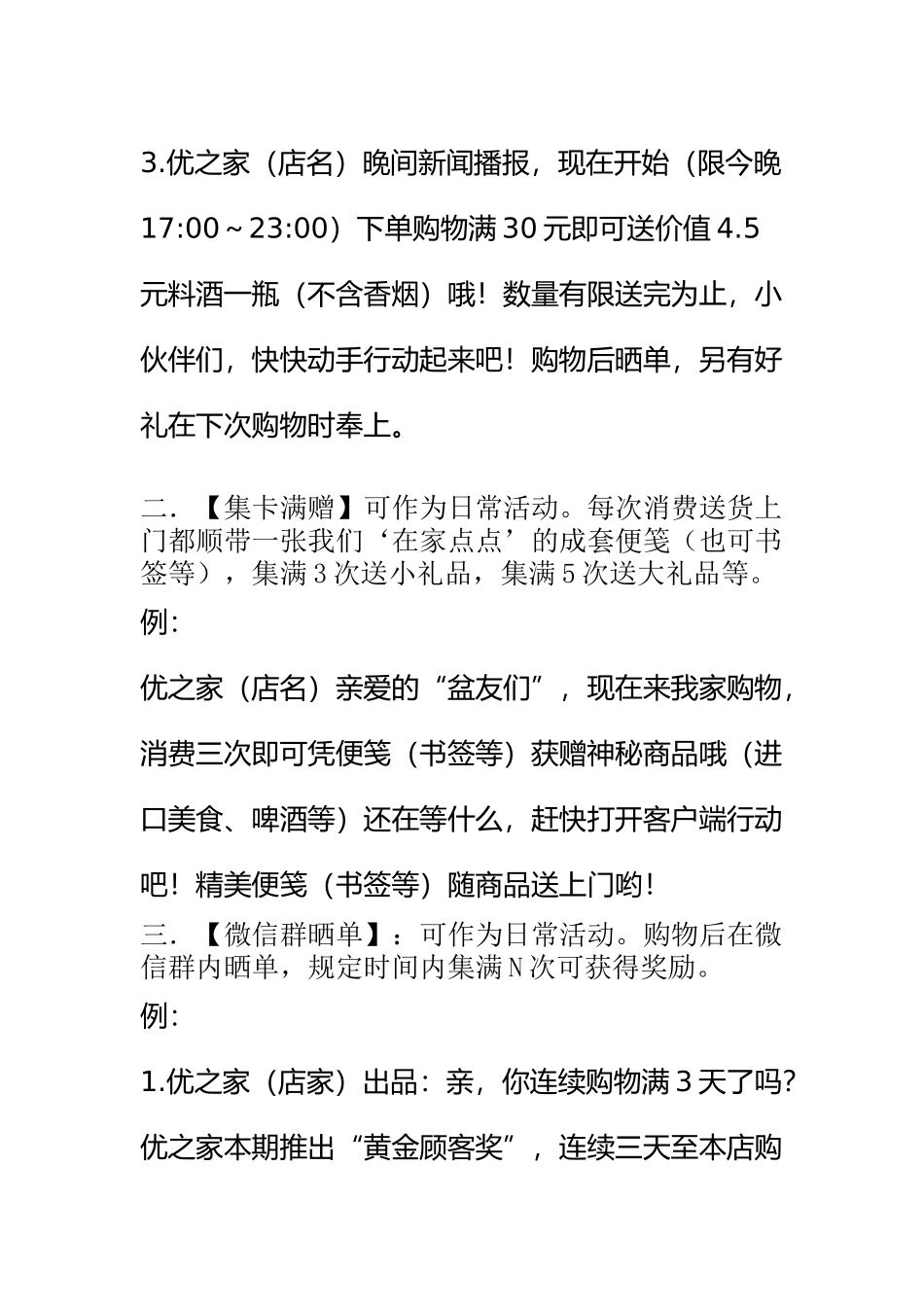 3.优之家（店名）晚间新闻播报，现在开始（限今晚17:00～23:00）下单购物满30元即可送价值4.5元料酒一瓶（不含香烟）哦！数量有限送完为止，小伙伴们，快快动手行动起来吧！购物后晒单，另有好礼在下次购物时奉上。

二．【集卡满赠】可作为日常活动。每次消费送货上门都顺带一张我们‘在家点点’的成套便笺（也可书签等），集满3次送小礼品，集满5次送大礼品等。

例：

优之家（店名）亲爱的“盆友们”，现在来我家购物，消费三次即可凭便笺（书签等）获赠神秘商品哦（进口美食、啤酒等）还在等什么，赶快打开客户端行动吧！精美便笺（书签等）随商品送上门哟！

三．【微信群晒单】：可作为日常活动。购物后在微信群内晒单，规定时间内集满N次可获得奖励。

例：

1.优之家（店家）出品：亲，你连续购物满3天了吗？优之家本期推出“黄金顾客奖”，连续三天至本店购